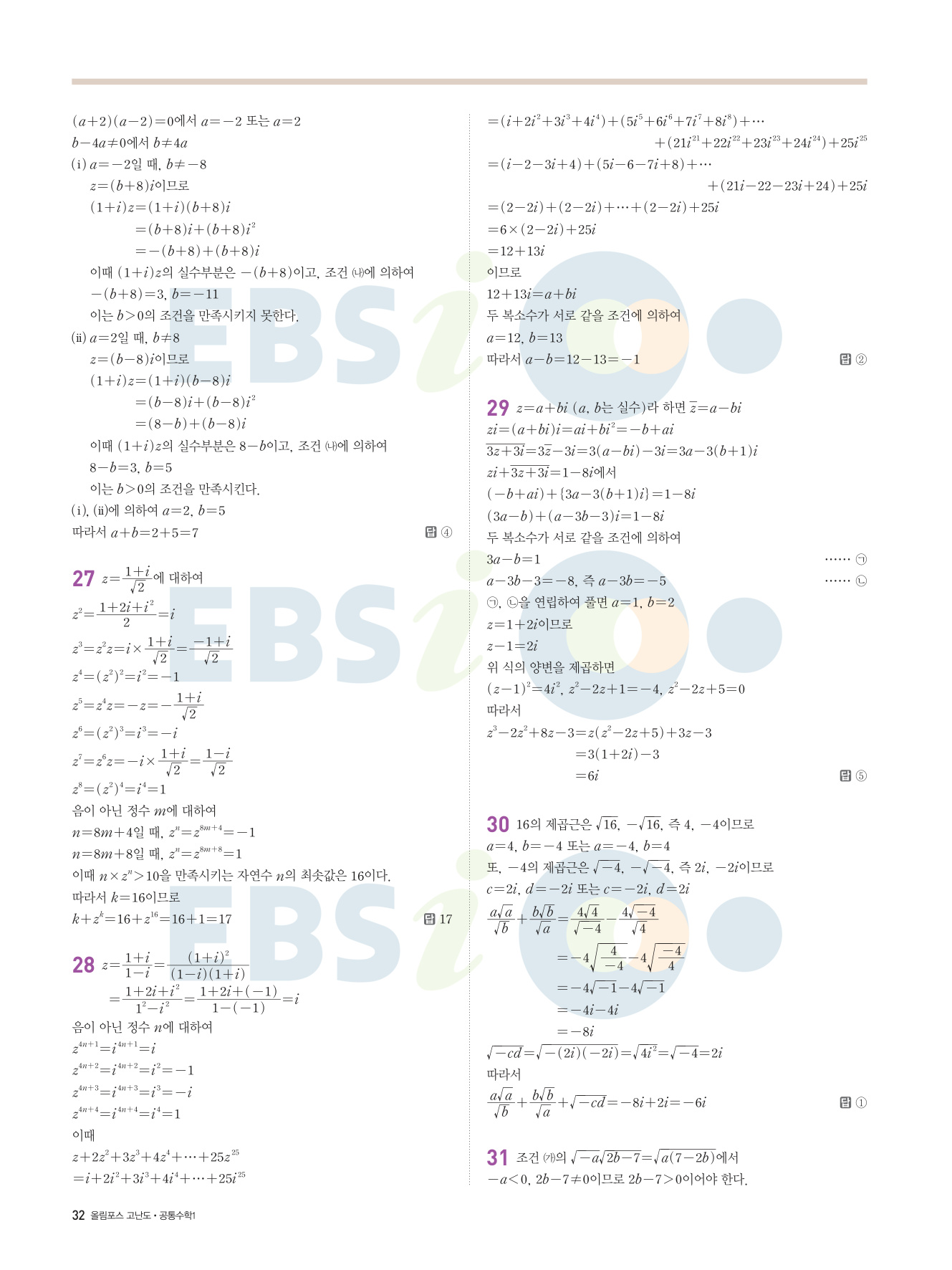 $(a+2)(a-2)=0$에서 $a=-2$ 또는 $a=2$

$b-4a\neq 0$에서 $b\neq 4a$

(i) $a=-2$일 때, $b\neq -8$

$z=(b+8)i$이므로

$(1+i)z=(1+i)(b+8)i$

$=(b+8)i+(b+8)i^2$

$=-(b+8)+(b+8)i$

이때 $(1+i)z$의 실수부분은 $-(b+8)$이고, 조건 ㈏에 의하여

$-(b+8)=3$, $b=-11$

이는 $b>0$의 조건을 만족시키지 못한다.

(ii) $a=2$일 때, $b\neq 8$

$z=(b-8)i$이므로

$(1+i)z=(1+i)(b-8)i$

$=(b-8)i+(b-8)i^2$

$=(8-b)+(b-8)i$

이때 $(1+i)z$의 실수부분은 $8-b$이고, 조건 ㈏에 의하여

$8-b=3$, $b=5$

이는 $b>0$의 조건을 만족시킨다.

(i), (ii)에 의하여 $a=2$, $b=5$

따라서 $a+b=2+5=7$

답 ④

27 $z=\frac{1+i}{\sqrt{2}}$에 대하여

$z^2=\frac{1+2i+i^2}{2}=i$

$z^3=z^2z=i\times\frac{1+i}{\sqrt{2}}=\frac{-1+i}{\sqrt{2}}$

$z^4=(z^2)^2=i^2=-1$

$z^5=z^4z=-z=-\frac{1+i}{\sqrt{2}}$

$z^6=(z^2)^3=i^3=-i$

$z^7=z^6z=-i\times\frac{1+i}{\sqrt{2}}=\frac{1-i}{\sqrt{2}}$

$z^8=(z^2)^4=i^4=1$

음이 아닌 정수 $m$에 대하여

$n=8m+4$일 때, $z^n=z^{8m+4}=-1$

$n=8m+8$일 때, $z^n=z^{8m+8}=1$

이때 $n\times z^n>10$을 만족시키는 자연수 $n$의 최솟값은 16이다.

따라서 $k=16$이므로

$k+z^k=16+z^{16}=16+1=17$

답 17

28 $z=\frac{1+i}{1-i}=\frac{(1+i)^2}{(1-i)(1+i)}$

$=\frac{1+2i+i^2}{1^2-i^2}=\frac{1+2i+(-1)}{1-(-1)}=i$

음이 아닌 정수 $n$에 대하여

$z^{4n+1}=i^{4n+1}=i$

$z^{4n+2}=i^{4n+2}=i^2=-1$

$z^{4n+3}=i^{4n+3}=i^3=-i$

$z^{4n+4}=i^{4n+4}=i^4=1$

이때

$z+2z^2+3z^3+4z^4+\cdots+25z^{25}$

$=i+2i^2+3i^3+4i^4+\cdots+25i^{25}$

$=(i+2i^2+3i^3+4i^4)+(5i^5+6i^6+7i^7+8i^8)+\cdots$

$+(21i^{21}+22i^{22}+23i^{23}+24i^{24})+25i^{25}$

$=(i-2-3i+4)+(5i-6-7i+8)+\cdots$

$+(21i-22-23i+24)+25i$

$=(2-2i)+(2-2i)+\cdots+(2-2i)+25i$

$=6\times(2-2i)+25i$

$=12+13i$

이므로

$12+13i=a+bi$

두 복소수가 서로 같을 조건에 의하여

$a=12$, $b=13$

따라서 $a-b=12-13=-1$

답 ②

29 $z=a+bi$ ($a$, $b$는 실수)라 하면 $\overline{z}=a-bi$

$zi=(a+bi)i=ai+bi^2=-b+ai$

$\overline{3z+3i}=3\overline{z}-3i=3(a-bi)-3i=3a-3(b+1)i$

$zi+\overline{3z+3i}=1-8i$에서

$(-b+ai)+\{3a-3(b+1)i\}=1-8i$

$(3a-b)+(a-3b-3)i=1-8i$

두 복소수가 서로 같을 조건에 의하여

$3a-b=1$ …… ㉠

$a-3b-3=-8$, 즉 $a-3b=-5$ …… ㉡

㉠, ㉡을 연립하여 풀면 $a=1$, $b=2$

$z=1+2i$이므로

$z-1=2i$

위 식의 양변을 제곱하면

$(z-1)^2=4i^2$, $z^2-2z+1=-4$, $z^2-2z+5=0$

따라서

$z^3-2z^2+8z-3=z(z^2-2z+5)+3z-3$

$=3(1+2i)-3$

$=6i$

답 ⑤

30 16의 제곱근은 $\sqrt{16}$, $-\sqrt{16}$, 즉 4, $-4$이므로

$a=4$, $b=-4$ 또는 $a=-4$, $b=4$

또, $-4$의 제곱근은 $\sqrt{-4}$, $-\sqrt{-4}$, 즉 $2i$, $-2i$이므로

$c=2i$, $d=-2i$ 또는 $c=-2i$, $d=2i$

$\frac{a\sqrt{a}}{\sqrt{b}}+\frac{b\sqrt{b}}{\sqrt{a}}=\frac{4\sqrt{4}}{\sqrt{-4}}-\frac{4\sqrt{-4}}{\sqrt{4}}$

$=-4\sqrt{\frac{4}{-4}}-4\sqrt{\frac{-4}{4}}$

$=-4\sqrt{-1}-4\sqrt{-1}$

$=-4i-4i$

$=-8i$

$\sqrt{-cd}=\sqrt{-(2i)(-2i)}=\sqrt{4i^2}=\sqrt{-4}=2i$

따라서

$\frac{a\sqrt{a}}{\sqrt{b}}+\frac{b\sqrt{b}}{\sqrt{a}}+\sqrt{-cd}=-8i+2i=-6i$

답 ①

31 조건 ㈎의 $\sqrt{-a}\sqrt{2b-7}=\sqrt{a(7-2b)}$에서

$-a<0$, $2b-7\neq 0$이므로 $2b-7>0$이어야 한다.

32 올림포스 고난도 • 공통수학1

EBSi